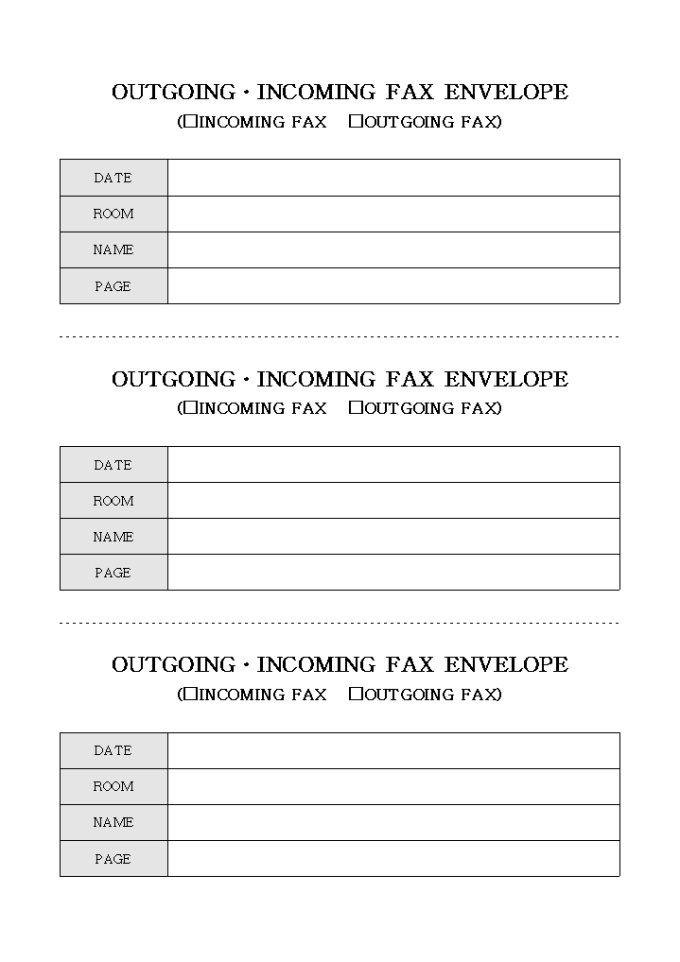 OUTGOING · INCOMING FAX ENVELOPE
(□INCOMING FAX □OUTGOING FAX)

| DATE | |
|---|---|
| ROOM | |
| NAME | |
| PAGE | |

OUTGOING · INCOMING FAX ENVELOPE
(□INCOMING FAX □OUTGOING FAX)

| DATE | |
|---|---|
| ROOM | |
| NAME | |
| PAGE | |

OUTGOING · INCOMING FAX ENVELOPE
(□INCOMING FAX □OUTGOING FAX)

| DATE | |
|---|---|
| ROOM | |
| NAME | |
| PAGE | |